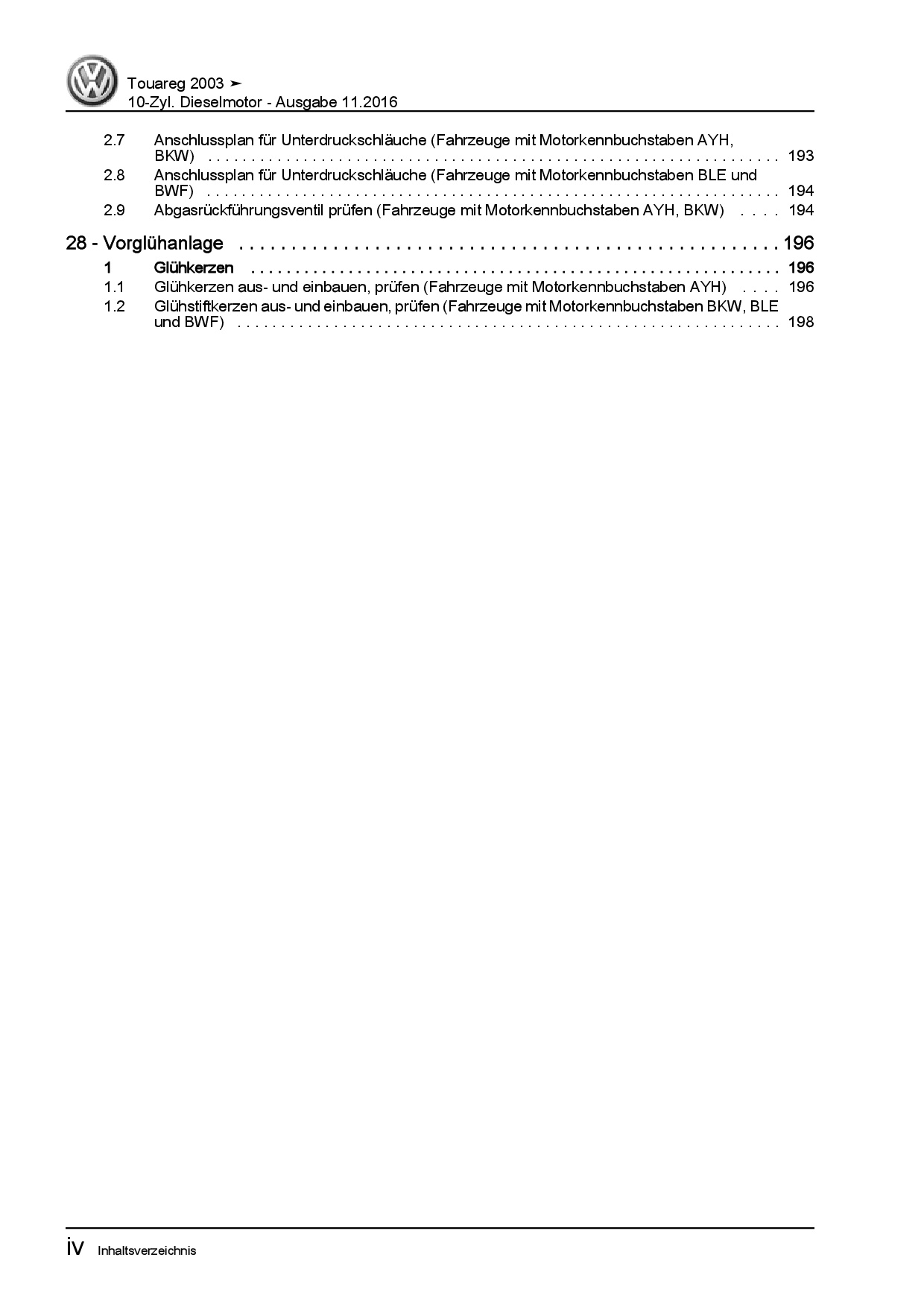 Touareg 2003 ➤
10-Zyl. Dieselmotor - Ausgabe 11.2016

2.7 Anschlussplan für Unterdruckschläuche (Fahrzeuge mit Motorkennbuchstaben AYH, BKW) 193
2.8 Anschlussplan für Unterdruckschläuche (Fahrzeuge mit Motorkennbuchstaben BLE und BWF) 194
2.9 Abgasrückführungsventil prüfen (Fahrzeuge mit Motorkennbuchstaben AYH, BKW) 194

28 - Vorglühanlage 196
1 Glühkerzen 196
1.1 Glühkerzen aus- und einbauen, prüfen (Fahrzeuge mit Motorkennbuchstaben AYH) 196
1.2 Glühstiftkerzen aus- und einbauen, prüfen (Fahrzeuge mit Motorkennbuchstaben BKW, BLE und BWF) 198

iv Inhaltsverzeichnis